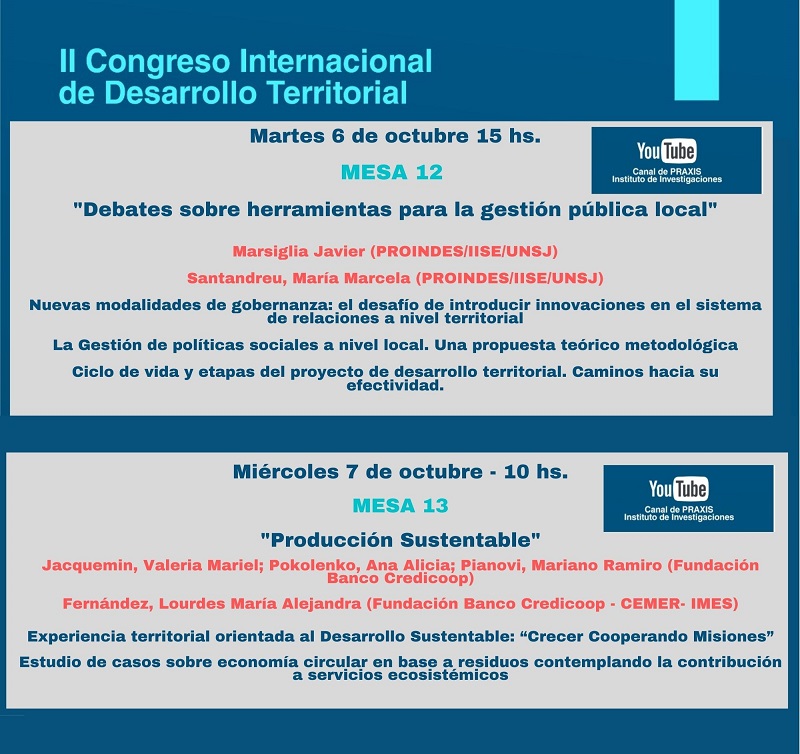 II Congreso Internacional de Desarrollo Territorial

Martes 6 de octubre 15 hs.

YouTube
Canal de PRAXIS
Instituto de Investigaciones

MESA 12

"Debates sobre herramientas para la gestión pública local"

Marsiglia Javier (PROINDES/IISE/UNSJ)

Santandreu, María Marcela (PROINDES/IISE/UNSJ)

Nuevas modalidades de gobernanza: el desafío de introducir innovaciones en el sistema de relaciones a nivel territorial

La Gestión de políticas sociales a nivel local. Una propuesta teórico metodológica

Ciclo de vida y etapas del proyecto de desarrollo territorial. Caminos hacia su efectividad.

Miércoles 7 de octubre - 10 hs.

YouTube
Canal de PRAXIS
Instituto de Investigaciones

MESA 13

"Producción Sustentable"

Jacquemin, Valeria Mariel; Pokolenko, Ana Alicia; Pianovi, Mariano Ramiro (Fundación Banco Credicoop)

Fernández, Lourdes María Alejandra (Fundación Banco Credicoop - CEMER- IMES)

Experiencia territorial orientada al Desarrollo Sustentable: “Crecer Cooperando Misiones”

Estudio de casos sobre economía circular en base a residuos contemplando la contribución a servicios ecosistémicos